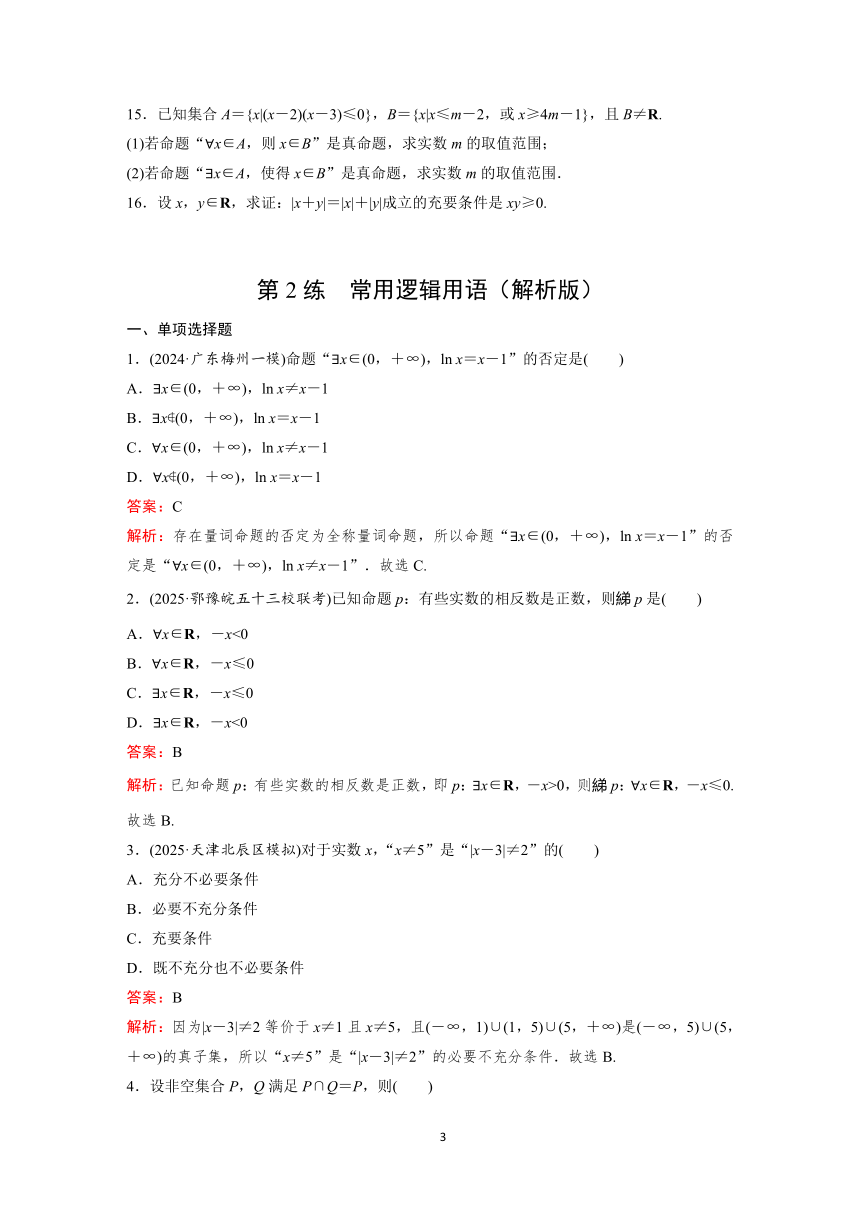 15．已知集合 $A=\{x|(x-2)(x-3)\leqslant 0\}$，$B=\{x|x\leqslant m-2$，或 $x\geqslant 4m-1\}$，且 $B\neq \mathbf{R}$.

(1)若命题“$\forall x\in A$，则 $x\in B$”是真命题，求实数 $m$ 的取值范围；

(2)若命题“$\exists x\in A$，使得 $x\in B$”是真命题，求实数 $m$ 的取值范围.

16．设 $x$，$y\in \mathbf{R}$，求证：$|x+y|=|x|+|y|$成立的充要条件是 $xy\geqslant 0$.

第 2 练　常用逻辑用语（解析版）

一、单项选择题

1．(2024·广东梅州一模)命题“$\exists x\in(0，+\infty)$，$\ln x=x-1$”的否定是(　　)

A．$\exists x\in(0，+\infty)$，$\ln x\neq x-1$

B．$\exists x\notin(0，+\infty)$，$\ln x=x-1$

C．$\forall x\in(0，+\infty)$，$\ln x\neq x-1$

D．$\forall x\notin(0，+\infty)$，$\ln x=x-1$

答案：C

解析：存在量词命题的否定为全称量词命题，所以命题“$\exists x\in(0，+\infty)$，$\ln x=x-1$”的否定是“$\forall x\in(0，+\infty)$，$\ln x\neq x-1$”．故选 C.

2．(2025·鄂豫皖五十三校联考)已知命题 $p$：有些实数的相反数是正数，则綈 $p$ 是(　　)

A．$\forall x\in \mathbf{R}$，$-x<0$

B．$\forall x\in \mathbf{R}$，$-x\leqslant 0$

C．$\exists x\in \mathbf{R}$，$-x\leqslant 0$

D．$\exists x\in \mathbf{R}$，$-x<0$

答案：B

解析：已知命题 $p$：有些实数的相反数是正数，即 $p$：$\exists x\in \mathbf{R}$，$-x>0$，则綈 $p$：$\forall x\in \mathbf{R}$，$-x\leqslant 0$. 故选 B.

3．(2025·天津北辰区模拟)对于实数 $x$，“$x\neq 5$”是“$|x-3|\neq 2$”的(　　)

A．充分不必要条件

B．必要不充分条件

C．充要条件

D．既不充分也不必要条件

答案：B

解析：因为$|x-3|\neq 2$ 等价于 $x\neq 1$ 且 $x\neq 5$，且$(-\infty，1)\cup(1，5)\cup(5，+\infty)$是$(-\infty，5)\cup(5，+\infty)$的真子集，所以“$x\neq 5$”是“$|x-3|\neq 2$”的必要不充分条件．故选 B.

4．设非空集合 $P$，$Q$ 满足 $P\cap Q=P$，则(　　)

3